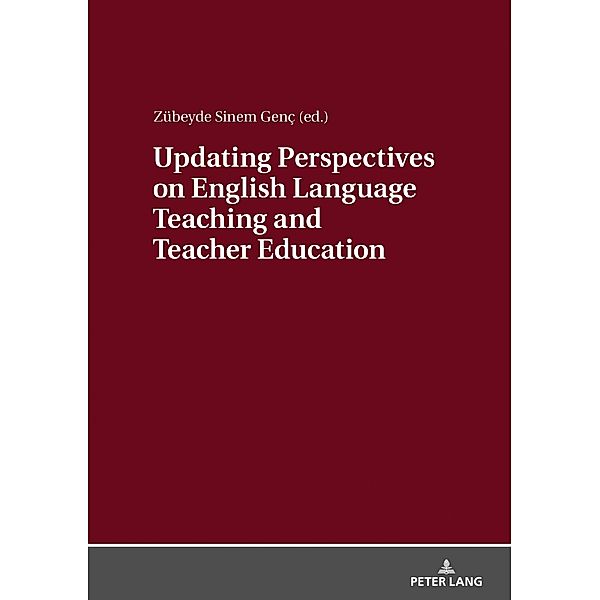 Zübeyde Sinem Genç (ed.)

Updating Perspectives on English Language Teaching and Teacher Education

PETER LANG